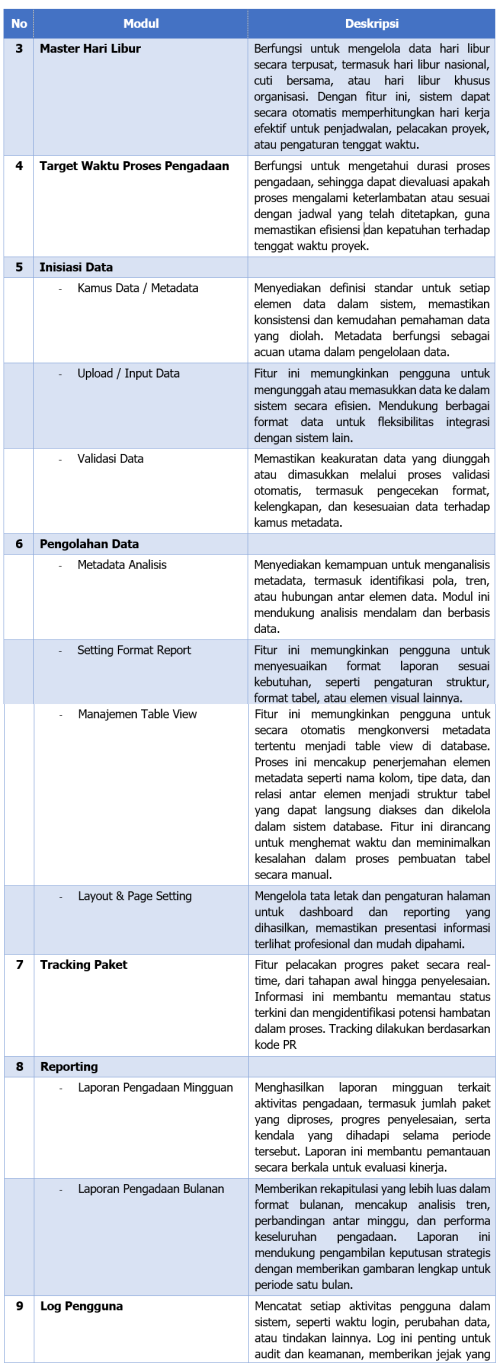 | No | Modul | Deskripsi |
|---|---|---|
| 3 | Master Hari Libur | Berfungsi untuk mengelola data hari libur secara terpusat, termasuk hari libur nasional, cuti bersama, atau hari libur khusus organisasi. Dengan fitur ini, sistem dapat secara otomatis memperhitungkan hari kerja efektif untuk penjadwalan, pelacakan proyek, atau pengaturan tenggat waktu. |
| 4 | Target Waktu Proses Pengadaan | Berfungsi untuk mengetahui durasi proses pengadaan, sehingga dapat dievaluasi apakah proses mengalami keterlambatan atau sesuai dengan jadwal yang telah ditetapkan, guna memastikan efisiensi dan kepatuhan terhadap tenggat waktu proyek. |
| 5 | Inisiasi Data | |
| | - Kamus Data / Metadata | Menyediakan definisi standar untuk setiap elemen data dalam sistem, memastikan konsistensi dan kemudahan pemahaman data yang diolah. Metadata berfungsi sebagai acuan utama dalam pengelolaan data. |
| | - Upload / Input Data | Fitur ini memungkinkan pengguna untuk mengunggah atau memasukkan data ke dalam sistem secara efisien. Mendukung berbagai format data untuk fleksibilitas integrasi dengan sistem lain. |
| | - Validasi Data | Memastikan keakuratan data yang diunggah atau dimasukkan melalui proses validasi otomatis, termasuk pengecekan format, kelengkapan, dan kesesuaian data terhadap kamus metadata. |
| 6 | Pengolahan Data | |
| | - Metadata Analisis | Menyediakan kemampuan untuk menganalisis metadata, termasuk identifikasi pola, tren, atau hubungan antar elemen data. Modul ini mendukung analisis mendalam dan berbasis data. |
| | - Setting Format Report | Fitur ini memungkinkan pengguna untuk menyesuaikan format laporan sesuai kebutuhan, seperti pengaturan struktur, format tabel, atau elemen visual lainnya. |
| | - Manajemen Table View | Fitur ini memungkinkan pengguna untuk secara otomatis mengkonversi metadata tertentu menjadi table view di database. Proses ini mencakup penerjemahan elemen metadata seperti nama kolom, tipe data, dan relasi antar elemen menjadi struktur tabel yang dapat langsung diakses dan dikelola dalam sistem database. Fitur ini dirancang untuk menghemat waktu dan meminimalkan kesalahan dalam proses pembuatan tabel secara manual. |
| | - Layout & Page Setting | Mengelola tata letak dan pengaturan halaman untuk dashboard dan reporting yang dihasilkan, memastikan presentasi informasi terlihat profesional dan mudah dipahami. |
| 7 | Tracking Paket | Fitur pelacakan progres paket secara real-time, dari tahapan awal hingga penyelesaian. Informasi ini membantu memantau status terkini dan mengidentifikasi potensi hambatan dalam proses. Tracking dilakukan berdasarkan kode PR |
| 8 | Reporting | |
| | - Laporan Pengadaan Mingguan | Menghasilkan laporan mingguan terkait aktivitas pengadaan, termasuk jumlah paket yang diproses, progres penyelesaian, serta kendala yang dihadapi selama periode tersebut. Laporan ini membantu pemantauan secara berkala untuk evaluasi kinerja. |
| | - Laporan Pengadaan Bulanan | Memberikan rekapitulasi yang lebih luas dalam format bulanan, mencakup analisis tren, perbandingan antar minggu, dan performa keseluruhan pengadaan. Laporan ini mendukung pengambilan keputusan strategis dengan memberikan gambaran lengkap untuk periode satu bulan. |
| 9 | Log Pengguna | Mencatat setiap aktivitas pengguna dalam sistem, seperti waktu login, perubahan data, atau tindakan lainnya. Log ini penting untuk audit dan keamanan, memberikan jejak yang |